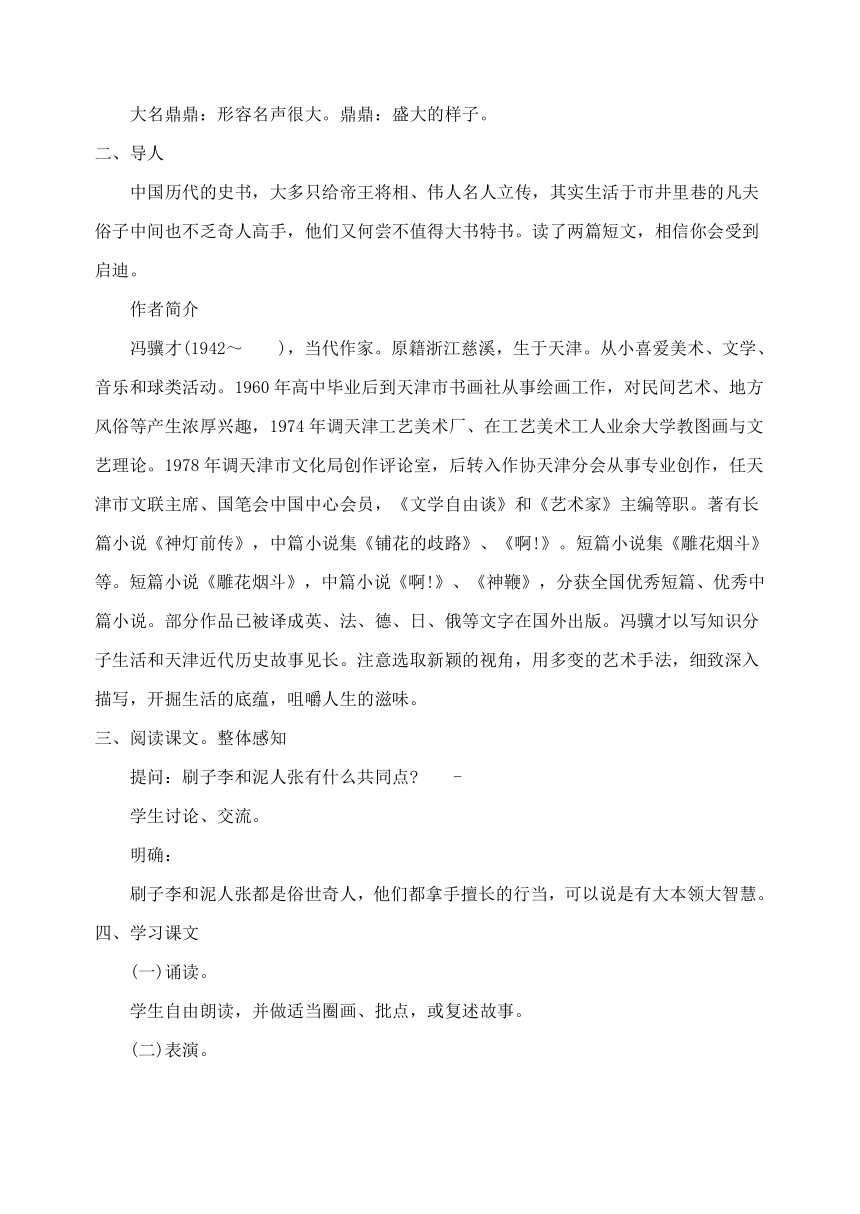 大名鼎鼎：形容名声很大。鼎鼎：盛大的样子。

二、导人

中国历代的史书，大多只给帝王将相、伟人名人立传，其实生活于市井里巷的凡夫俗子中间也不乏奇人高手，他们又何尝不值得大书特书。读了两篇短文，相信你会受到启迪。

作者简介

冯骥才(1942～　　)，当代作家。原籍浙江慈溪，生于天津。从小喜爱美术、文学、音乐和球类活动。1960 年高中毕业后到天津市书画社从事绘画工作，对民间艺术、地方风俗等产生浓厚兴趣，1974 年调天津工艺美术厂、在工艺美术工人业余大学教图画与文艺理论。1978 年调天津市文化局创作评论室，后转入作协天津分会从事专业创作，任天津市文联主席、国笔会中国中心会员，《文学自由谈》和《艺术家》主编等职。著有长篇小说《神灯前传》，中篇小说集《铺花的歧路》、《啊!》。短篇小说集《雕花烟斗》等。短篇小说《雕花烟斗》，中篇小说《啊!》、《神鞭》，分获全国优秀短篇、优秀中篇小说。部分作品已被译成英、法、德、日、俄等文字在国外出版。冯骥才以写知识分子生活和天津近代历史故事见长。注意选取新颖的视角，用多变的艺术手法，细致深入描写，开掘生活的底蕴，咀嚼人生的滋味。

三、阅读课文。整体感知

提问：刷子李和泥人张有什么共同点？　-

学生讨论、交流。

明确：

刷子李和泥人张都是俗世奇人，他们都拿手擅长的行当，可以说是有大本领大智慧。

四、学习课文

(一)诵读。

学生自由朗读，并做适当圈画、批点，或复述故事。

(二)表演。